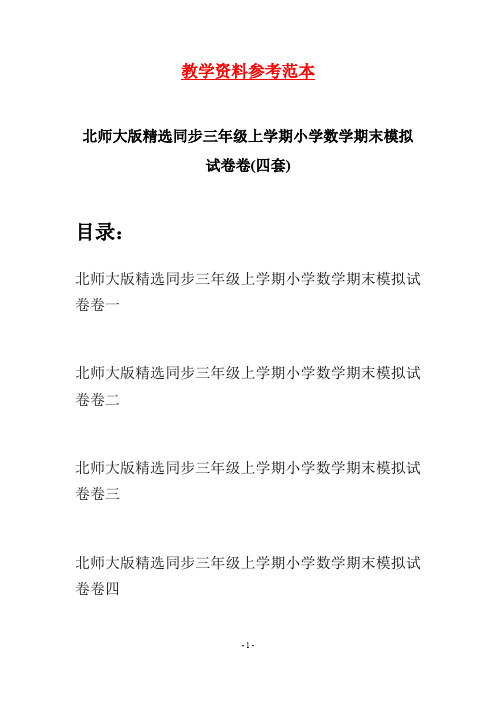 教学资料参考范本

北师大版精选同步三年级上学期小学数学期末模拟试卷卷(四套)

目录：

北师大版精选同步三年级上学期小学数学期末模拟试卷卷一

北师大版精选同步三年级上学期小学数学期末模拟试卷卷二

北师大版精选同步三年级上学期小学数学期末模拟试卷卷三

北师大版精选同步三年级上学期小学数学期末模拟试卷卷四

- 1 -